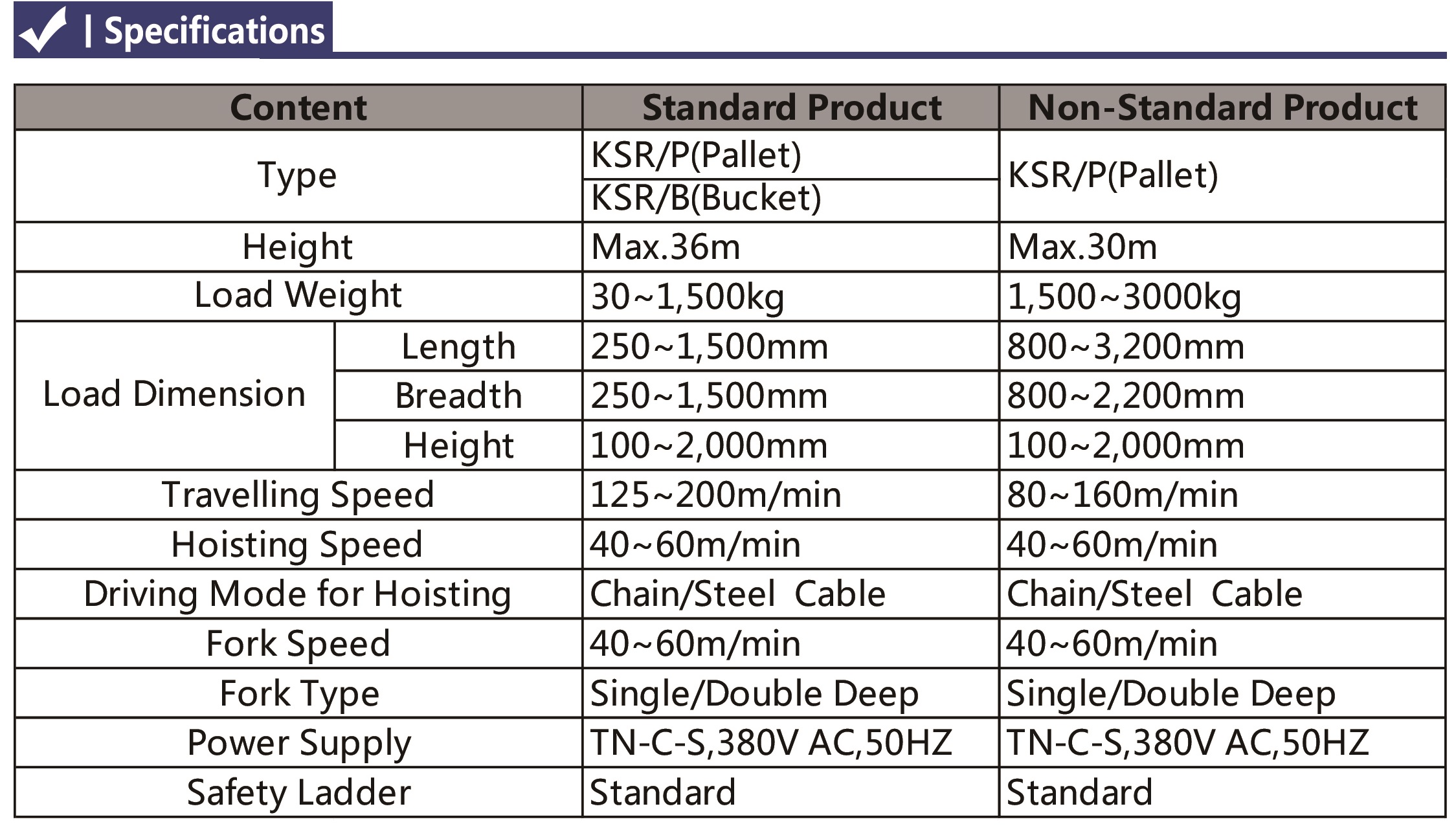 | Specifications

| Content | | Standard Product | Non-Standard Product |
|---|---|---|---|
| Type | | KSR/P(Pallet) | KSR/P(Pallet) |
| | | KSR/B(Bucket) | |
| Height | | Max.36m | Max.30m |
| Load Weight | | 30~1,500kg | 1,500~3000kg |
| Load Dimension | Length | 250~1,500mm | 800~3,200mm |
| | Breadth | 250~1,500mm | 800~2,200mm |
| | Height | 100~2,000mm | 100~2,000mm |
| Travelling Speed | | 125~200m/min | 80~160m/min |
| Hoisting Speed | | 40~60m/min | 40~60m/min |
| Driving Mode for Hoisting | | Chain/Steel Cable | Chain/Steel Cable |
| Fork Speed | | 40~60m/min | 40~60m/min |
| Fork Type | | Single/Double Deep | Single/Double Deep |
| Power Supply | | TN-C-S,380V AC,50HZ | TN-C-S,380V AC,50HZ |
| Safety Ladder | | Standard | Standard |